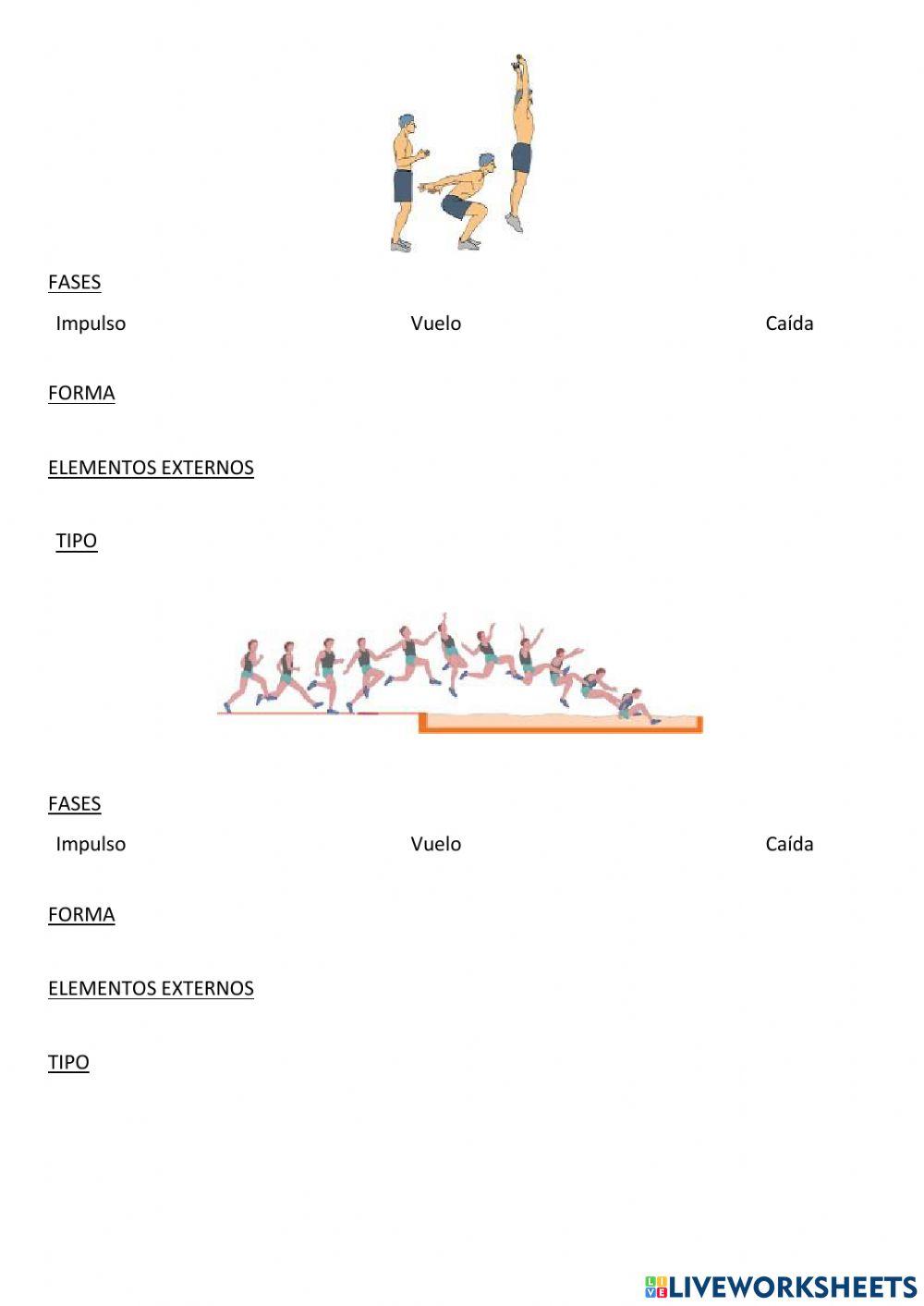 FASES

Impulso Vuelo Caída

FORMA

ELEMENTOS EXTERNOS

TIPO

FASES

Impulso Vuelo Caída

FORMA

ELEMENTOS EXTERNOS

TIPO

LIVEWORKSHEETS